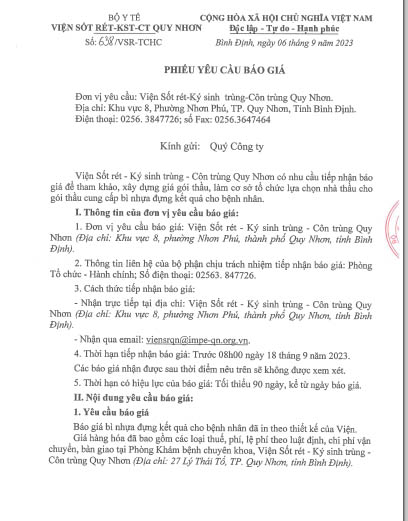 BỘ Y TẾ
VIỆN SỐT RÉT-KST-CT QUY NHƠN
Số: 638/VSR-TCHC

CỘNG HÒA XÃ HỘI CHỦ NGHĨA VIỆT NAM
Độc lập - Tự do - Hạnh phúc
Bình Định, ngày 06 tháng 9 năm 2023

PHIẾU YÊU CẦU BÁO GIÁ

Đơn vị yêu cầu: Viện Sốt rét-Ký sinh trùng-Côn trùng Quy Nhơn.
Địa chỉ: Khu vực 8, Phường Nhơn Phú, TP. Quy Nhơn, Tỉnh Bình Định.
Điện thoại: 0256. 3847726; số Fax: 0256.3647464

Kính gửi: Quý Công ty

Viện Sốt rét - Ký sinh trùng - Côn trùng Quy Nhơn có nhu cầu tiếp nhận báo giá để tham khảo, xây dựng giá gói thầu, làm cơ sở tổ chức lựa chọn nhà thầu cho gói thầu cung cấp bì nhựa đựng kết quả cho bệnh nhân.

I. Thông tin của đơn vị yêu cầu báo giá:

1. Đơn vị yêu cầu báo giá: Viện Sốt rét - Ký sinh trùng - Côn trùng Quy Nhơn (Địa chỉ: Khu vực 8, phường Nhơn Phú, thành phố Quy Nhơn, tỉnh Bình Định).

2. Thông tin liên hệ của bộ phận chịu trách nhiệm tiếp nhận báo giá: Phòng Tổ chức - Hành chính; Số điện thoại: 02563. 847726.

3. Cách thức tiếp nhận báo giá:

- Nhận trực tiếp tại địa chỉ: Viện Sốt rét - Ký sinh trùng - Côn trùng Quy Nhơn (Địa chỉ: Khu vực 8, phường Nhơn Phú, thành phố Quy Nhơn, tỉnh Bình Định).

- Nhận qua email: viensrqn@impe-qn.org.vn.

4. Thời hạn tiếp nhận báo giá: Trước 08h00 ngày 18 tháng 9 năm 2023.

Các báo giá nhận được sau thời điểm nêu trên sẽ không được xem xét.

5. Thời hạn có hiệu lực của báo giá: Tối thiểu 90 ngày, kể từ ngày báo giá.

II. Nội dung yêu cầu báo giá:

1. Yêu cầu báo giá

Báo giá bì nhựa đựng kết quả cho bệnh nhân đã in theo thiết kế của Viện.

Giá hàng hóa đã bao gồm các loại thuế, phí, lệ phí theo luật định, chi phí vận chuyển, bàn giao tại Phòng Khám bệnh chuyên khoa, Viện Sốt rét - Ký sinh trùng - Côn trùng Quy Nhơn (Địa chỉ: 27 Lý Thái Tổ, TP. Quy Nhơn, tỉnh Bình Định).